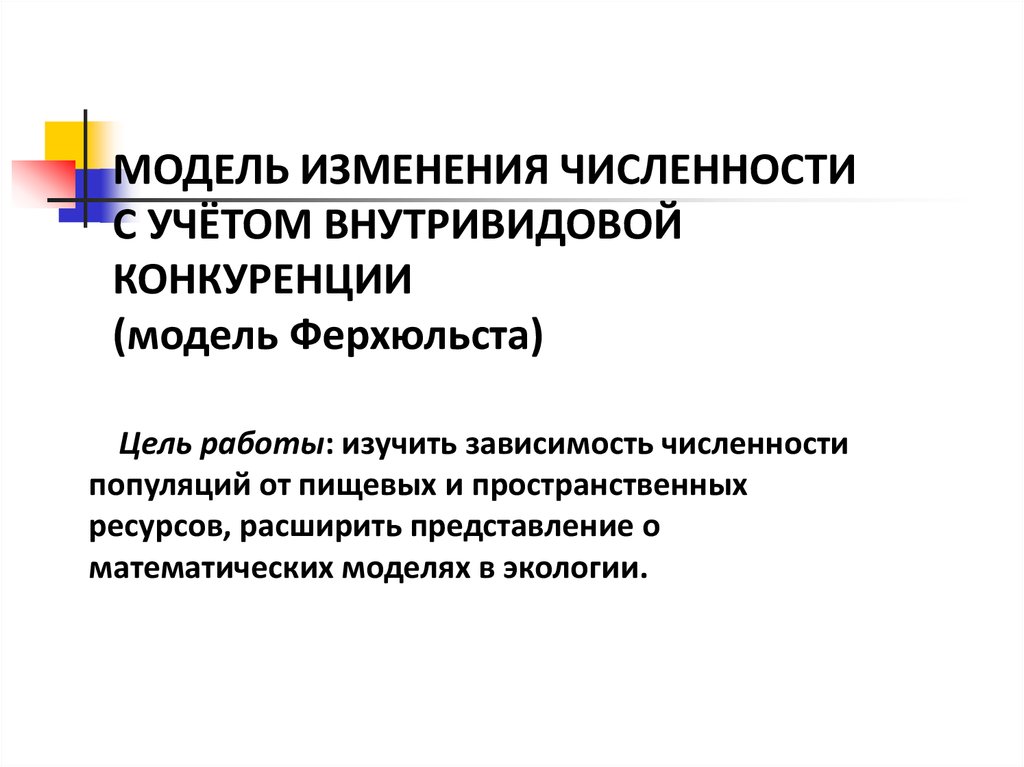 МОДЕЛЬ ИЗМЕНЕНИЯ ЧИСЛЕННОСТИ С УЧЁТОМ ВНУТРИВИДОВОЙ КОНКУРЕНЦИИ
(модель Ферхюльста)

Цель работы: изучить зависимость численности популяций от пищевых и пространственных ресурсов, расширить представление о математических моделях в экологии.